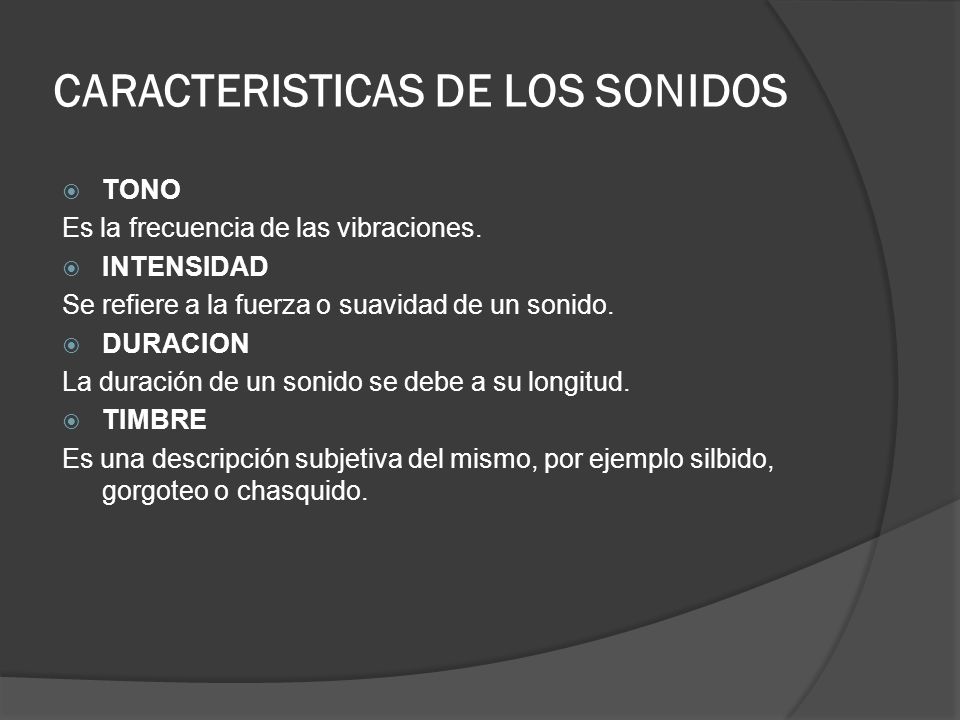 CARACTERISTICAS DE LOS SONIDOS

TONO

Es la frecuencia de las vibraciones.

INTENSIDAD

Se refiere a la fuerza o suavidad de un sonido.

DURACION

La duración de un sonido se debe a su longitud.

TIMBRE

Es una descripción subjetiva del mismo, por ejemplo silbido, gorgoteo o chasquido.